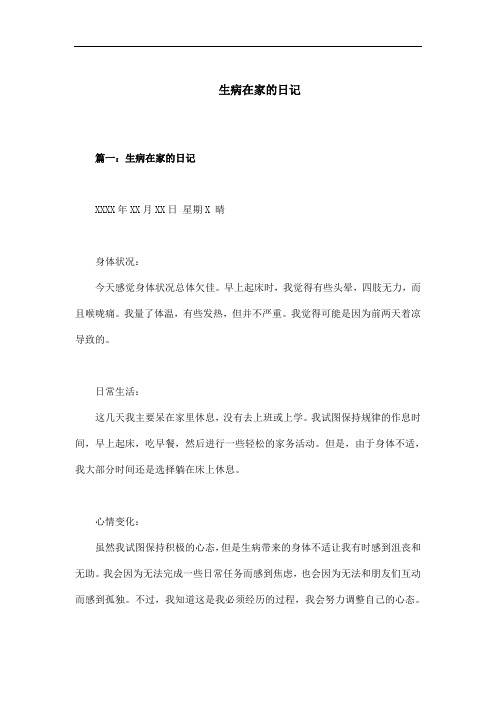 生病在家的日记

篇一：生病在家的日记

XXXX 年 XX 月 XX 日 星期 X 晴

身体状况：

今天感觉身体状况总体欠佳。早上起床时，我觉得有些头晕，四肢无力，而且喉咙痛。我量了体温，有些发热，但并不严重。我觉得可能是因为前两天着凉导致的。

日常生活：

这几天我主要呆在家里休息，没有去上班或上学。我试图保持规律的作息时间，早上起床，吃早餐，然后进行一些轻松的家务活动。但是，由于身体不适，我大部分时间还是选择躺在床上休息。

心情变化：

虽然我试图保持积极的心态，但是生病带来的身体不适让我有时感到沮丧和无助。我会因为无法完成一些日常任务而感到焦虑，也会因为无法和朋友们互动而感到孤独。不过，我知道这是我必须经历的过程，我会努力调整自己的心态。